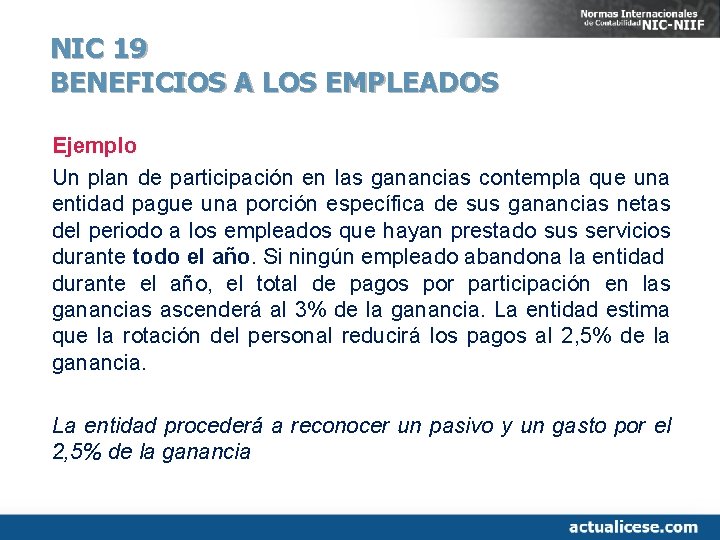 Normas Internacionales de Contabilidad NIC-NIIF

NIC 19
BENEFICIOS A LOS EMPLEADOS

Ejemplo
Un plan de participación en las ganancias contempla que una entidad pague una porción específica de sus ganancias netas del periodo a los empleados que hayan prestado sus servicios durante todo el año. Si ningún empleado abandona la entidad durante el año, el total de pagos por participación en las ganancias ascenderá al 3% de la ganancia. La entidad estima que la rotación del personal reducirá los pagos al 2,5% de la ganancia.

La entidad procederá a reconocer un pasivo y un gasto por el 2,5% de la ganancia

actualicese.com